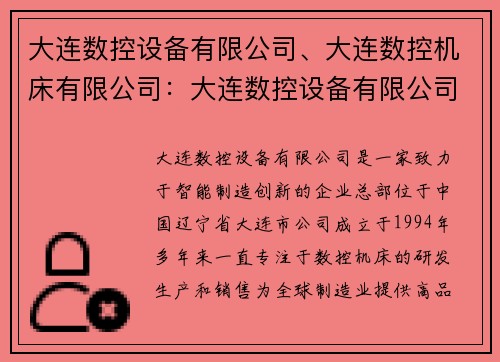 大连数控设备有限公司、大连数控机床有限公司：大连数控设备有限公司

大连数控设备有限公司是一家致力于智能制造创新的企业总部位于中国辽宁省大连市公司成立于1994年多年来一直专注于数控机床的研发生产和销售为全球制造业提供高品